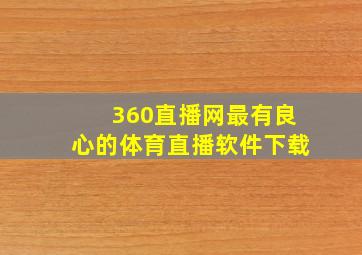 360直播网最有良心的体育直播软件下载